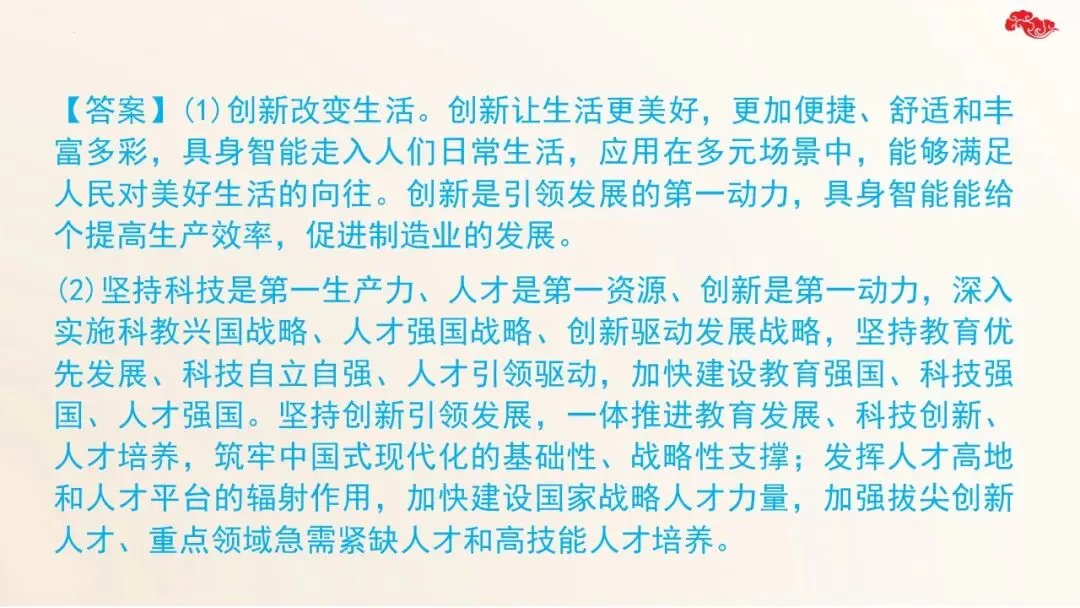 【答案】⑴创新改变生活。创新让生活更美好，更加便捷、舒适和丰富多彩，具身智能走入人们日常生活，应用在多元场景中，能够满足人民对美好生活的向往。创新是引领发展的第一动力，具身智能能给个提高生产效率，促进制造业的发展。

⑵坚持科技是第一生产力、人才是第一资源、创新是第一动力，深入实施科教兴国战略、人才强国战略、创新驱动发展战略，坚持教育优先发展、科技自立自强、人才引领驱动，加快建设教育强国、科技强国、人才强国。坚持创新引领发展，一体推进教育发展、科技创新、人才培养，筑牢中国式现代化的基础性、战略性支撑；发挥人才高地和人才平台的辐射作用，加快建设国家战略人才力量，加强拔尖创新人才、重点领域急需紧缺人才和高技能人才培养。